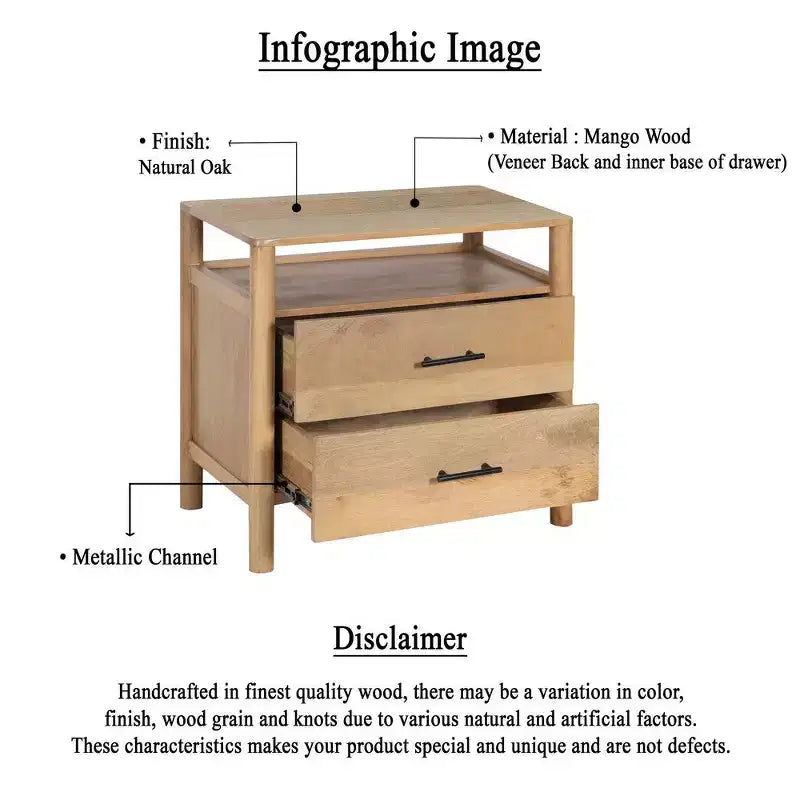 Infographic Image

• Finish:
Natural Oak

• Material : Mango Wood
(Veneer Back and inner base of drawer)

• Metallic Channel

Disclaimer

Handcrafted in finest quality wood, there may be a variation in color, finish, wood grain and knots due to various natural and artificial factors. These characteristics makes your product special and unique and are not defects.